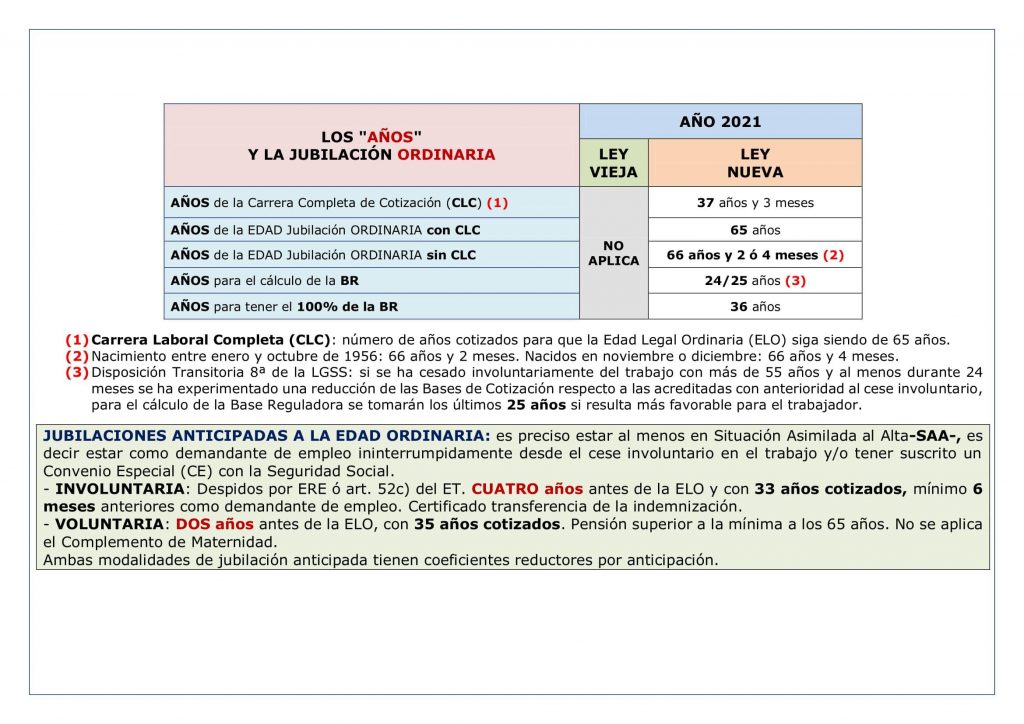 | LOS "AÑOS" Y LA JUBILACIÓN ORDINARIA | AÑO 2021 | |
|---|---|---|
| | LEY VIEJA | LEY NUEVA |
| AÑOS de la Carrera Completa de Cotización (CLC) (1) | NO APLICA | 37 años y 3 meses |
| AÑOS de la EDAD Jubilación ORDINARIA con CLC | | 65 años |
| AÑOS de la EDAD Jubilación ORDINARIA sin CLC | | 66 años y 2 ó 4 meses (2) |
| AÑOS para el cálculo de la BR | | 24/25 años (3) |
| AÑOS para tener el 100% de la BR | | 36 años |

(1) Carrera Laboral Completa (CLC): número de años cotizados para que la Edad Legal Ordinaria (ELO) siga siendo de 65 años.
(2) Nacimiento entre enero y octubre de 1956: 66 años y 2 meses. Nacidos en noviembre o diciembre: 66 años y 4 meses.
(3) Disposición Transitoria 8ª de la LGSS: si se ha cesado involuntariamente del trabajo con más de 55 años y al menos durante 24 meses se ha experimentado una reducción de las Bases de Cotización respecto a las acreditadas con anterioridad al cese involuntario, para el cálculo de la Base Reguladora se tomarán los últimos 25 años si resulta más favorable para el trabajador.

JUBILACIONES ANTICIPADAS A LA EDAD ORDINARIA: es preciso estar al menos en Situación Asimilada al Alta-SAA-, es decir estar como demandante de empleo ininterrumpidamente desde el cese involuntario en el trabajo y/o tener suscrito un Convenio Especial (CE) con la Seguridad Social.
- INVOLUNTARIA: Despidos por ERE ó art. 52c) del ET. CUATRO años antes de la ELO y con 33 años cotizados, mínimo 6 meses anteriores como demandante de empleo. Certificado transferencia de la indemnización.
- VOLUNTARIA: DOS años antes de la ELO, con 35 años cotizados. Pensión superior a la mínima a los 65 años. No se aplica el Complemento de Maternidad.
Ambas modalidades de jubilación anticipada tienen coeficientes reductores por anticipación.